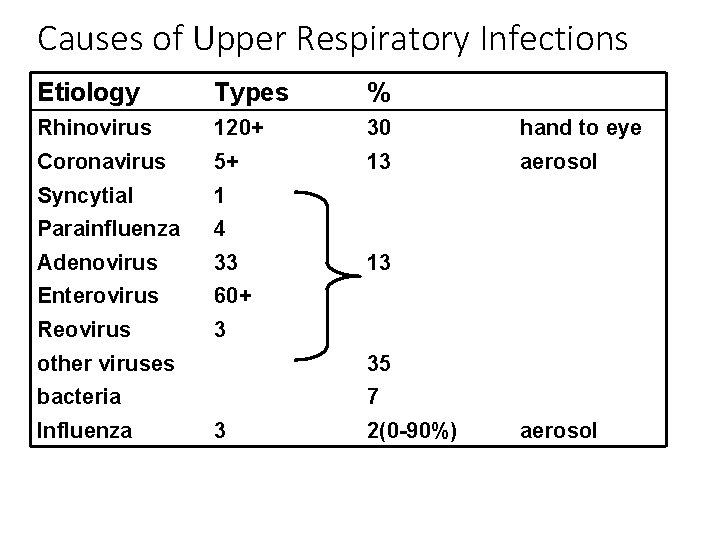 Causes of Upper Respiratory Infections

| Etiology | Types | % | |
|---|---|---|---|
| Rhinovirus | 120+ | 30 | hand to eye |
| Coronavirus | 5+ | 13 | aerosol |
| Syncytial | 1 | | |
| Parainfluenza | 4 | | |
| Adenovirus | 33 | 13 | |
| Enterovirus | 60+ | | |
| Reovirus | 3 | | |
| other viruses | | 35 | |
| bacteria | | 7 | |
| Influenza | 3 | 2(0-90%) | aerosol |